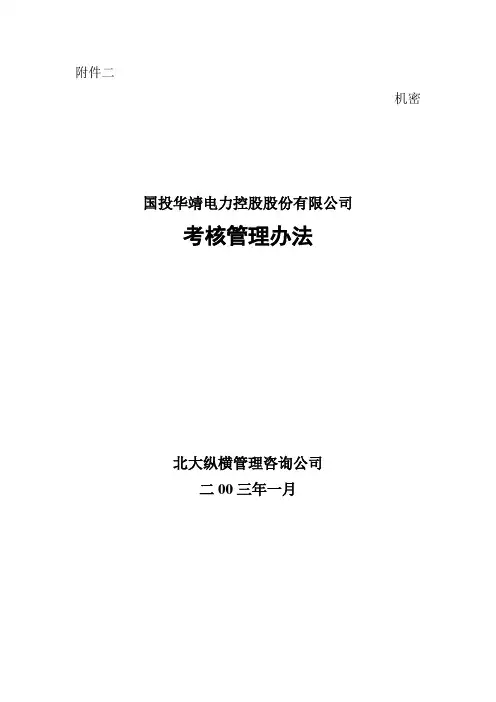 附件二

机密

国投华靖电力控股股份有限公司

考核管理办法

北大纵横管理咨询公司

二00三年一月